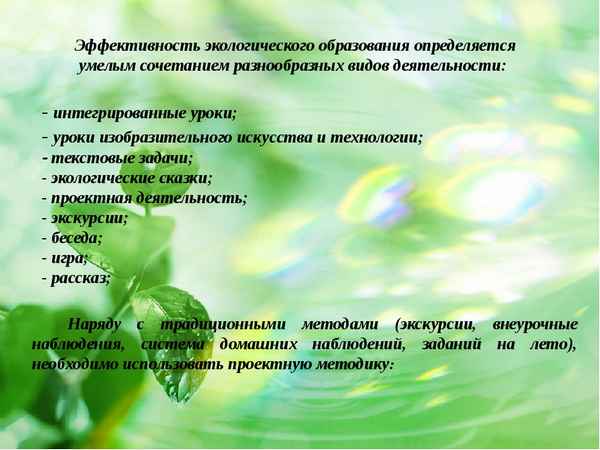 Эффективность экологического образования определяется умелым сочетанием разнообразных видов деятельности:

- интегрированные уроки;
- уроки изобразительного искусства и технологии;
- текстовые задачи;
- экологические сказки;
- проектная деятельность;
- экскурсии;
- беседа;
- игра;
- рассказ;

Наряду с традиционными методами (экскурсии, внеурочные наблюдения, система домашних наблюдений, заданий на лето), необходимо использовать проектную методику: